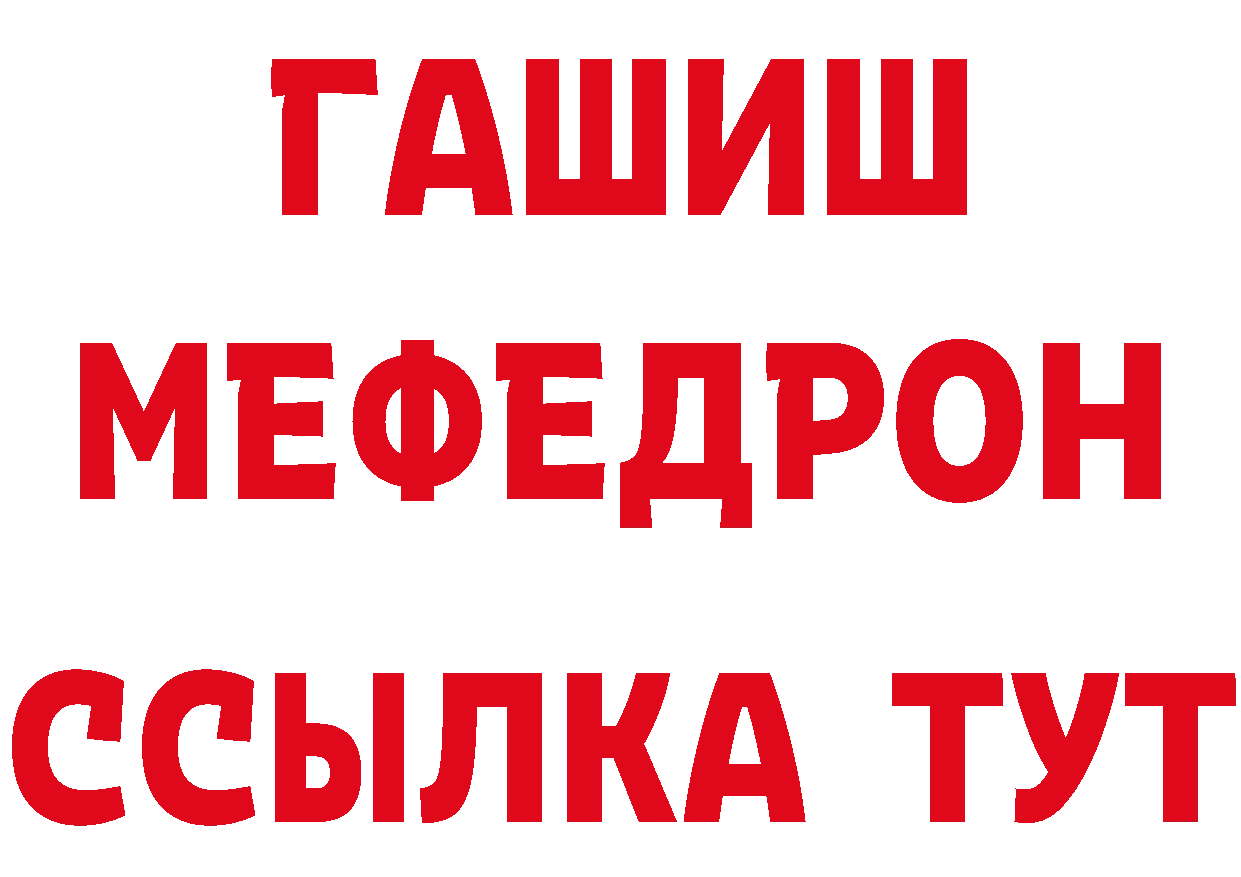 ГАШИШ
МЕФЕДРОН
ССЫЛКА ТУТ